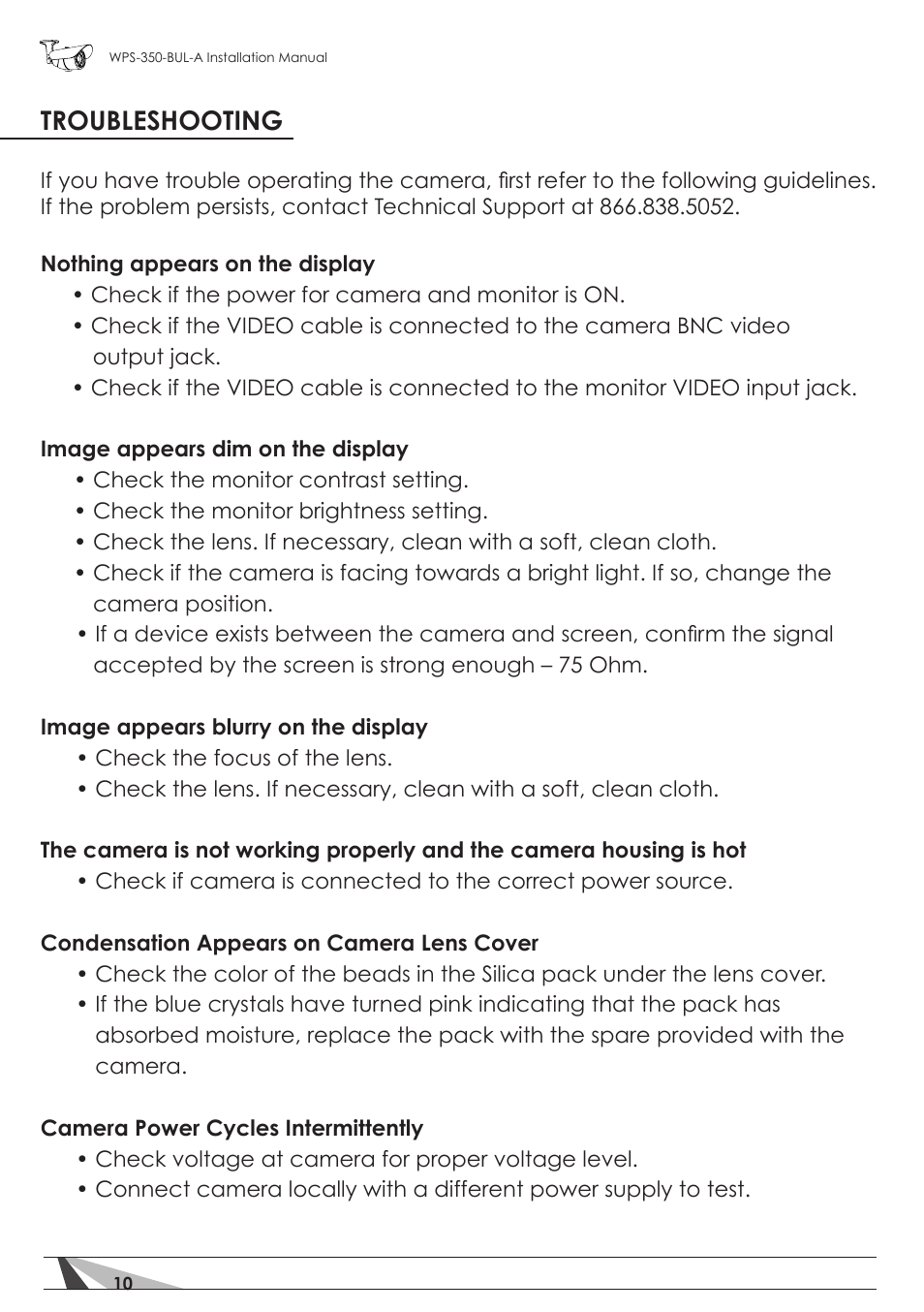 WPS-350-BUL-A Installation Manual

TROUBLESHOOTING

If you have trouble operating the camera, first refer to the following guidelines. If the problem persists, contact Technical Support at 866.838.5052.

Nothing appears on the display

• Check if the power for camera and monitor is ON.
• Check if the VIDEO cable is connected to the camera BNC video output jack.
• Check if the VIDEO cable is connected to the monitor VIDEO input jack.

Image appears dim on the display

• Check the monitor contrast setting.
• Check the monitor brightness setting.
• Check the lens. If necessary, clean with a soft, clean cloth.
• Check if the camera is facing towards a bright light. If so, change the camera position.
• If a device exists between the camera and screen, confirm the signal accepted by the screen is strong enough – 75 Ohm.

Image appears blurry on the display

• Check the focus of the lens.
• Check the lens. If necessary, clean with a soft, clean cloth.

The camera is not working properly and the camera housing is hot

• Check if camera is connected to the correct power source.

Condensation Appears on Camera Lens Cover

• Check the color of the beads in the Silica pack under the lens cover.
• If the blue crystals have turned pink indicating that the pack has absorbed moisture, replace the pack with the spare provided with the camera.

Camera Power Cycles Intermittently

• Check voltage at camera for proper voltage level.
• Connect camera locally with a different power supply to test.

10